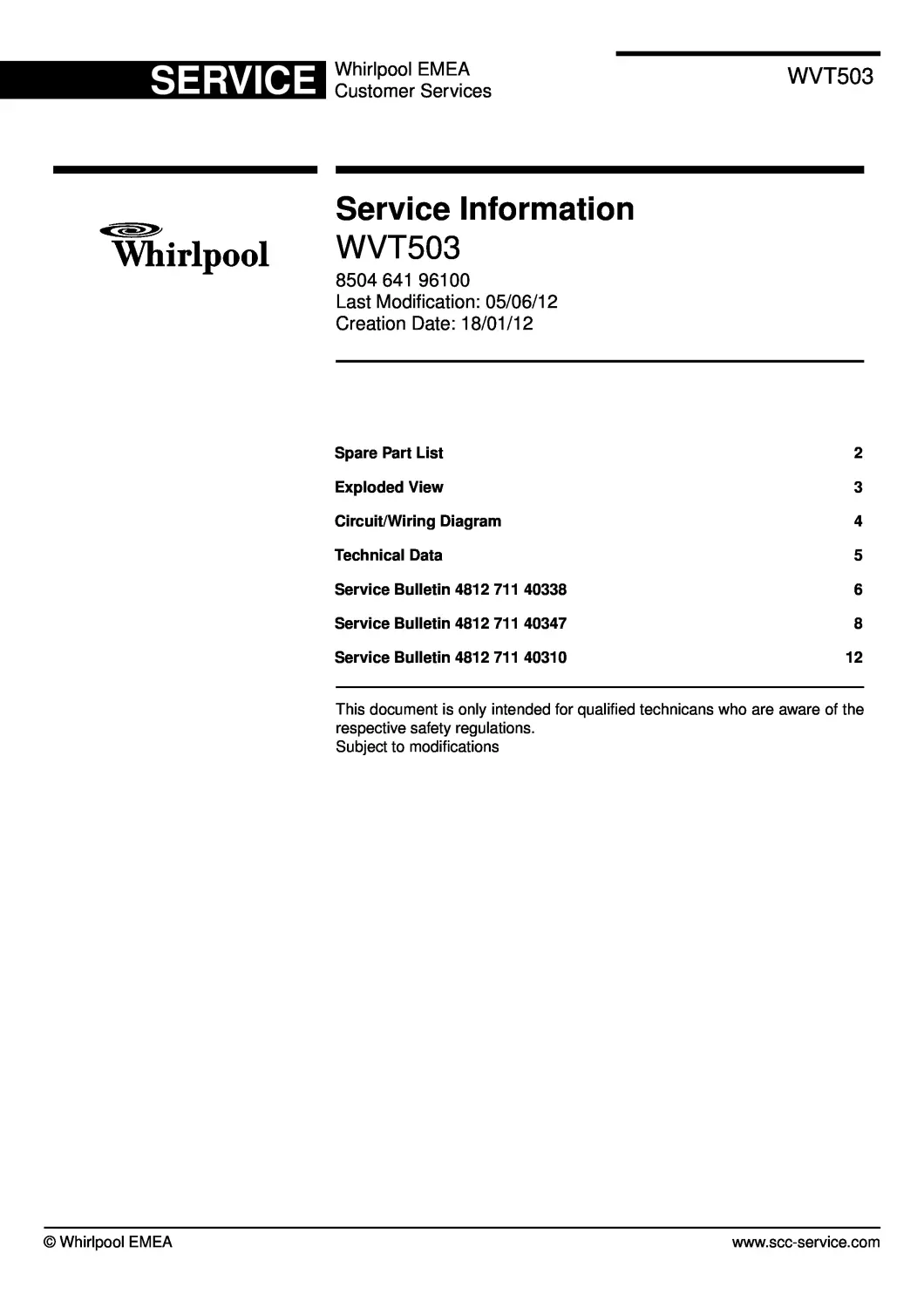 SERVICE Whirlpool EMEA Customer Services

WVT503

Whirlpool

Service Information
WVT503

8504 641 96100
Last Modification: 05/06/12
Creation Date: 18/01/12

| | |
|---|---|
| Spare Part List | 2 |
| Exploded View | 3 |
| Circuit/Wiring Diagram | 4 |
| Technical Data | 5 |
| Service Bulletin 4812 711 40338 | 6 |
| Service Bulletin 4812 711 40347 | 8 |
| Service Bulletin 4812 711 40310 | 12 |

This document is only intended for qualified technicans who are aware of the respective safety regulations.
Subject to modifications

© Whirlpool EMEA

www.scc-service.com